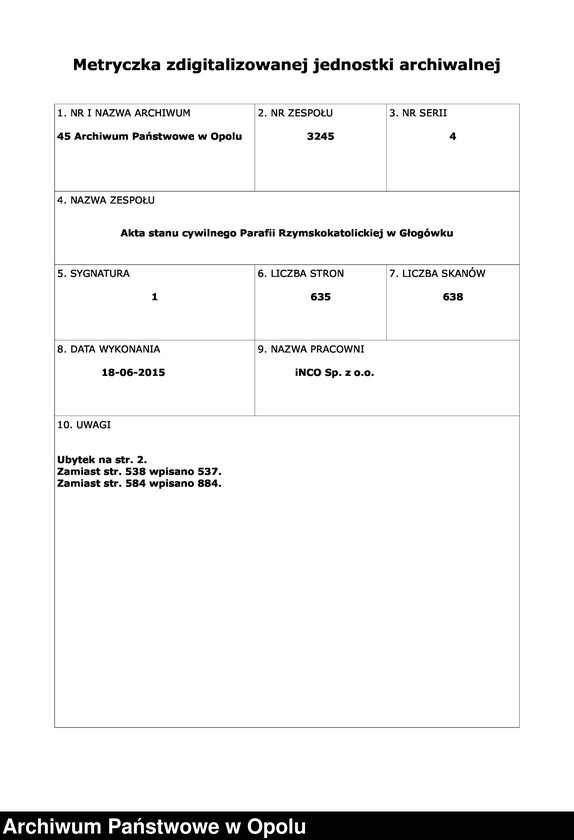 Metryczka zdigitalizowanej jednostki archiwalnej

1. NR I NAZWA ARCHIWUM
45 Archiwum Państwowe w Opolu

2. NR ZESPOŁU
3245

3. NR SERII
4

4. NAZWA ZESPOŁU
Akta stanu cywilnego Parafii Rzymskokatolickiej w Głogówku

5. SYGNATURA
1

6. LICZBA STRON
635

7. LICZBA SKANÓW
638

8. DATA WYKONANIA
18-06-2015

9. NAZWA PRACOWNI
iNCO Sp. z o.o.

10. UWAGI

Ubytek na str. 2.
Zamiast str. 538 wpisano 537.
Zamiast str. 584 wpisano 884.

Archiwum Państwowe w Opolu